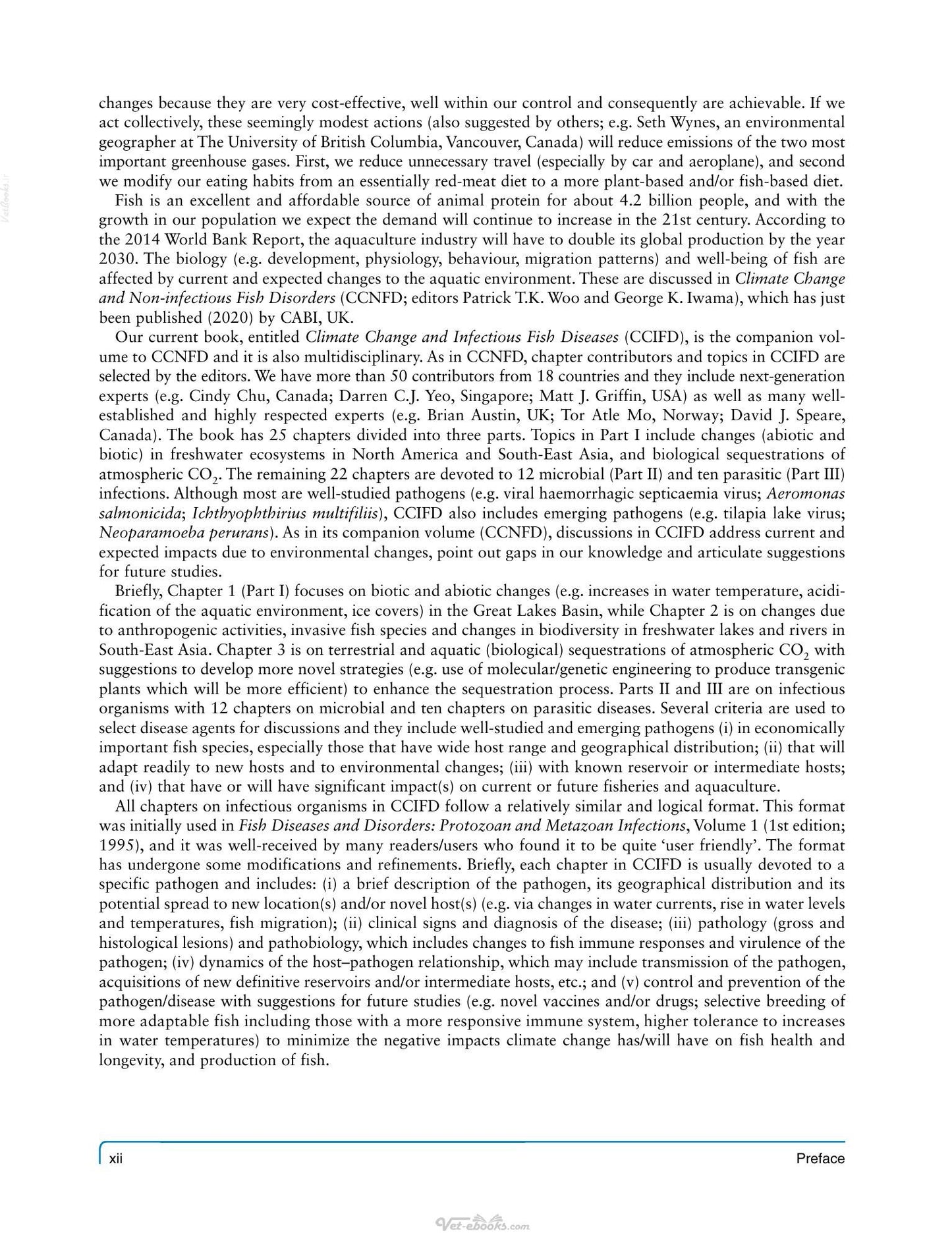 changes because they are very cost-effective, well within our control and consequently are achievable. If we act collectively, these seemingly modest actions (also suggested by others; e.g. Seth Wynes, an environmental geographer at The University of British Columbia, Vancouver, Canada) will reduce emissions of the two most important greenhouse gases. First, we reduce unnecessary travel (especially by car and aeroplane), and second we modify our eating habits from an essentially red-meat diet to a more plant-based and/or fish-based diet.

Fish is an excellent and affordable source of animal protein for about 4.2 billion people, and with the growth in our population we expect the demand will continue to increase in the 21st century. According to the 2014 World Bank Report, the aquaculture industry will have to double its global production by the year 2030. The biology (e.g. development, physiology, behaviour, migration patterns) and well-being of fish are affected by current and expected changes to the aquatic environment. These are discussed in Climate Change and Non-infectious Fish Disorders (CCNFD; editors Patrick T.K. Woo and George K. Iwama), which has just been published (2020) by CABI, UK.

Our current book, entitled Climate Change and Infectious Fish Diseases (CCIFD), is the companion volume to CCNFD and it is also multidisciplinary. As in CCNFD, chapter contributors and topics in CCIFD are selected by the editors. We have more than 50 contributors from 18 countries and they include next-generation experts (e.g. Cindy Chu, Canada; Darren C.J. Yeo, Singapore; Matt J. Griffin, USA) as well as many well-established and highly respected experts (e.g. Brian Austin, UK; Tor Atle Mo, Norway; David J. Speare, Canada). The book has 25 chapters divided into three parts. Topics in Part I include changes (abiotic and biotic) in freshwater ecosystems in North America and South-East Asia, and biological sequestrations of atmospheric $CO_2$. The remaining 22 chapters are devoted to 12 microbial (Part II) and ten parasitic (Part III) infections. Although most are well-studied pathogens (e.g. viral haemorrhagic septicaemia virus; Aeromonas salmonicida; Ichthyophthirius multifiliis), CCIFD also includes emerging pathogens (e.g. tilapia lake virus; Neoparamoeba perurans). As in its companion volume (CCNFD), discussions in CCIFD address current and expected impacts due to environmental changes, point out gaps in our knowledge and articulate suggestions for future studies.

Briefly, Chapter 1 (Part I) focuses on biotic and abiotic changes (e.g. increases in water temperature, acidification of the aquatic environment, ice covers) in the Great Lakes Basin, while Chapter 2 is on changes due to anthropogenic activities, invasive fish species and changes in biodiversity in freshwater lakes and rivers in South-East Asia. Chapter 3 is on terrestrial and aquatic (biological) sequestrations of atmospheric $CO_2$ with suggestions to develop more novel strategies (e.g. use of molecular/genetic engineering to produce transgenic plants which will be more efficient) to enhance the sequestration process. Parts II and III are on infectious organisms with 12 chapters on microbial and ten chapters on parasitic diseases. Several criteria are used to select disease agents for discussions and they include well-studied and emerging pathogens (i) in economically important fish species, especially those that have wide host range and geographical distribution; (ii) that will adapt readily to new hosts and to environmental changes; (iii) with known reservoir or intermediate hosts; and (iv) that have or will have significant impact(s) on current or future fisheries and aquaculture.

All chapters on infectious organisms in CCIFD follow a relatively similar and logical format. This format was initially used in Fish Diseases and Disorders: Protozoan and Metazoan Infections, Volume 1 (1st edition; 1995), and it was well-received by many readers/users who found it to be quite 'user friendly'. The format has undergone some modifications and refinements. Briefly, each chapter in CCIFD is usually devoted to a specific pathogen and includes: (i) a brief description of the pathogen, its geographical distribution and its potential spread to new location(s) and/or novel host(s) (e.g. via changes in water currents, rise in water levels and temperatures, fish migration); (ii) clinical signs and diagnosis of the disease; (iii) pathology (gross and histological lesions) and pathobiology, which includes changes to fish immune responses and virulence of the pathogen; (iv) dynamics of the host–pathogen relationship, which may include transmission of the pathogen, acquisitions of new definitive reservoirs and/or intermediate hosts, etc.; and (v) control and prevention of the pathogen/disease with suggestions for future studies (e.g. novel vaccines and/or drugs; selective breeding of more adaptable fish including those with a more responsive immune system, higher tolerance to increases in water temperatures) to minimize the negative impacts climate change has/will have on fish health and longevity, and production of fish.

xii Preface

Vet-ebooks.com